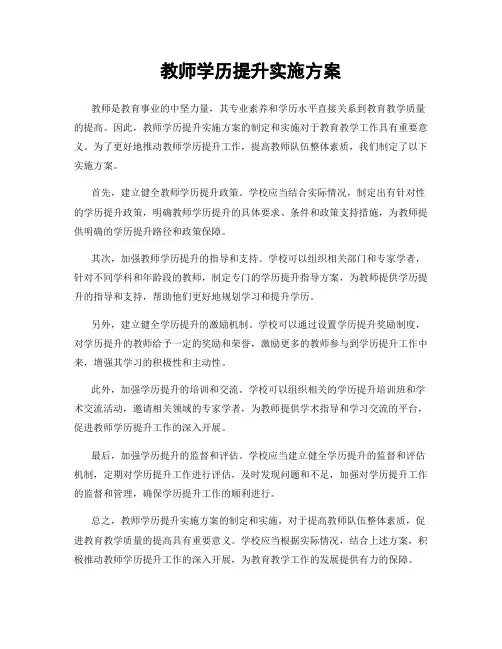 教师学历提升实施方案

教师是教育事业的中坚力量，其专业素养和学历水平直接关系到教育教学质量的提高。因此，教师学历提升实施方案的制定和实施对于教育教学工作具有重要意义。为了更好地推动教师学历提升工作，提高教师队伍整体素质，我们制定了以下实施方案。

首先，建立健全教师学历提升政策。学校应当结合实际情况，制定出有针对性的学历提升政策，明确教师学历提升的具体要求、条件和政策支持措施，为教师提供明确的学历提升路径和政策保障。

其次，加强教师学历提升的指导和支持。学校可以组织相关部门和专家学者，针对不同学科和年龄段的教师，制定专门的学历提升指导方案，为教师提供学历提升的指导和支持，帮助他们更好地规划学习和提升学历。

另外，建立健全学历提升的激励机制。学校可以通过设置学历提升奖励制度，对学历提升的教师给予一定的奖励和荣誉，激励更多的教师参与到学历提升工作中来，增强其学习的积极性和主动性。

此外，加强学历提升的培训和交流。学校可以组织相关的学历提升培训班和学术交流活动，邀请相关领域的专家学者，为教师提供学术指导和学习交流的平台，促进教师学历提升工作的深入开展。

最后，加强学历提升的监督和评估。学校应当建立健全学历提升的监督和评估机制，定期对学历提升工作进行评估，及时发现问题和不足，加强对学历提升工作的监督和管理，确保学历提升工作的顺利进行。

总之，教师学历提升实施方案的制定和实施，对于提高教师队伍整体素质，促进教育教学质量的提高具有重要意义。学校应当根据实际情况，结合上述方案，积极推动教师学历提升工作的深入开展，为教育教学工作的发展提供有力的保障。